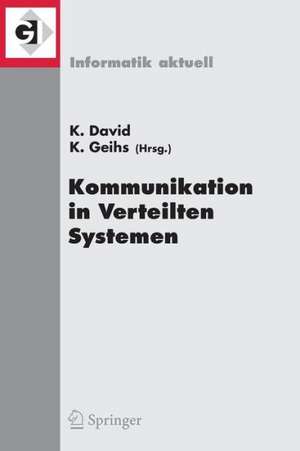 GI

Informatik aktuell

K. David
K. Geihs (Hrsg.)

Kommunikation in Verteilten Systemen

Springer